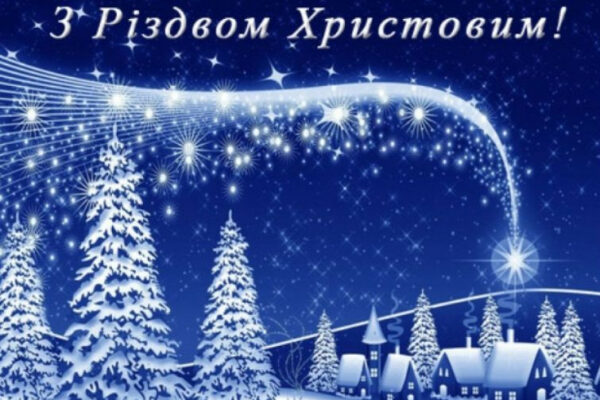 З Різдвом Христовим!